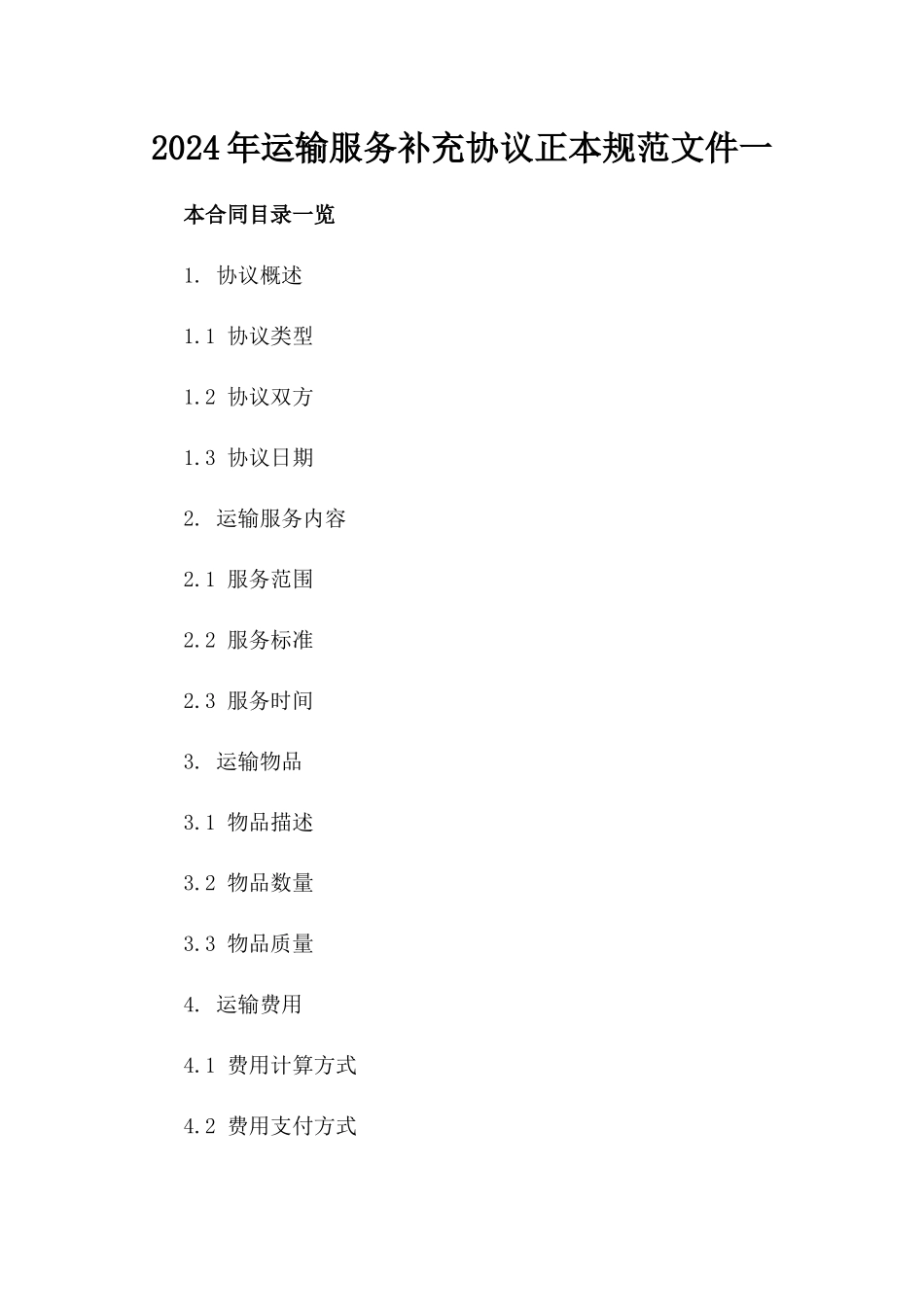 2024年运输服务补充协议正本规范文件一

本合同目录一览

1. 协议概述

1.1 协议类型

1.2 协议双方

1.3 协议日期

2. 运输服务内容

2.1 服务范围

2.2 服务标准

2.3 服务时间

3. 运输物品

3.1 物品描述

3.2 物品数量

3.3 物品质量

4. 运输费用

4.1 费用计算方式

4.2 费用支付方式